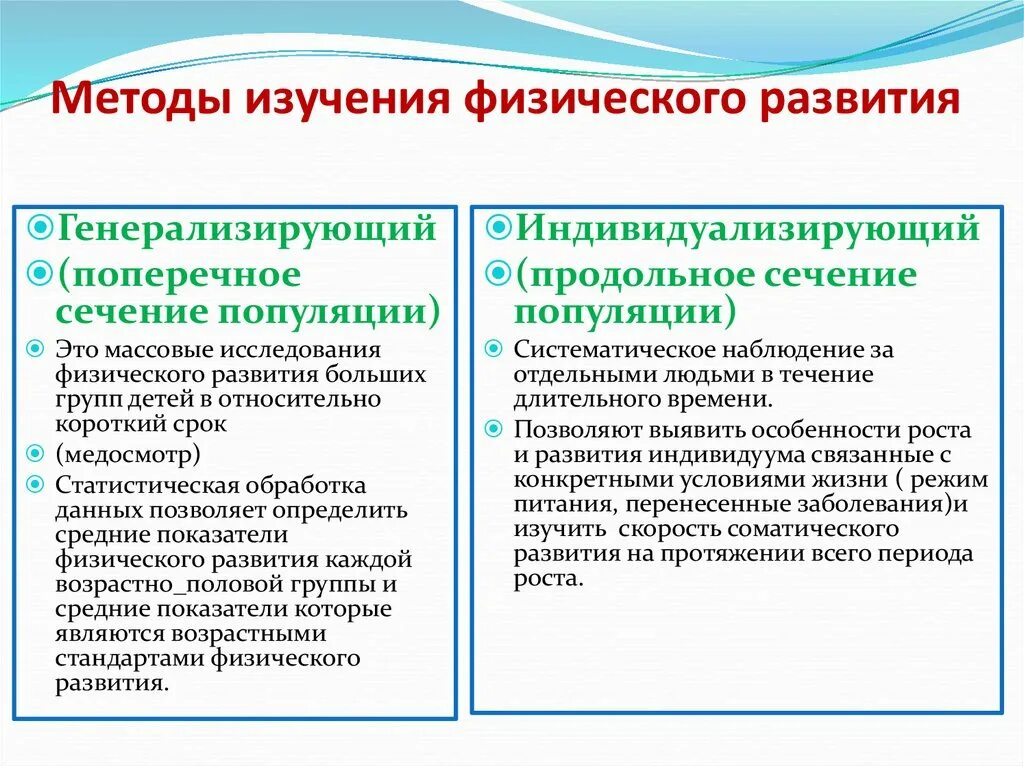 Методы изучения физического развития

Генерализирующий

(поперечное сечение популяции)

Это массовые исследования физического развития больших групп детей в относительно короткий срок

(медосмотр)

Статистическая обработка данных позволяет определить средние показатели физического развития каждой возрастно_половой группы и средние показатели которые являются возрастными стандартами физического развития.

Индивидуализирующий

(продольное сечение популяции)

Систематическое наблюдение за отдельными людьми в течение длительного времени.

Позволяют выявить особенности роста и развития индивидуума связанные с конкретными условиями жизни ( режим питания, перенесенные заболевания)и изучить скорость соматического развития на протяжении всего периода роста.